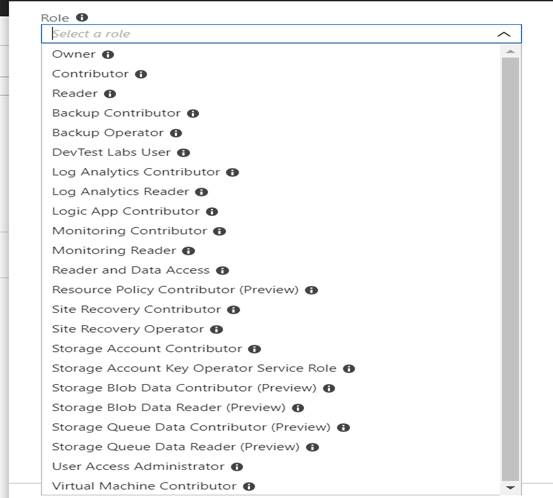 Role

Select a role

Owner

Contributor

Reader

Backup Contributor

Backup Operator

DevTest Labs User

Log Analytics Contributor

Log Analytics Reader

Logic App Contributor

Monitoring Contributor

Monitoring Reader

Reader and Data Access

Resource Policy Contributor (Preview)

Site Recovery Contributor

Site Recovery Operator

Storage Account Contributor

Storage Account Key Operator Service Role

Storage Blob Data Contributor (Preview)

Storage Blob Data Reader (Preview)

Storage Queue Data Contributor (Preview)

Storage Queue Data Reader (Preview)

User Access Administrator

Virtual Machine Contributor